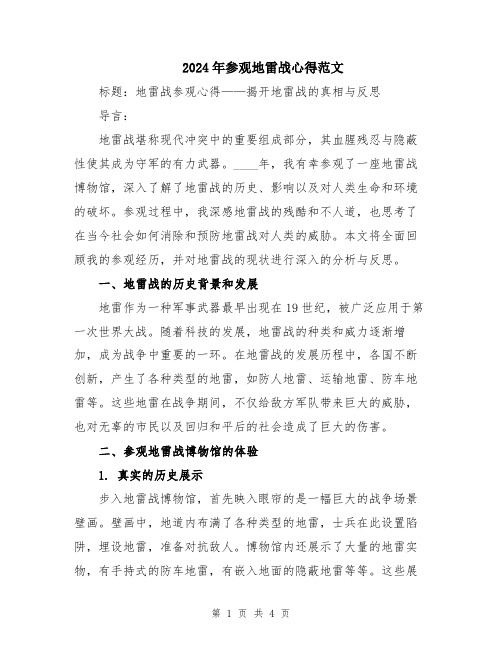 2024年参观地雷战心得范文

标题：地雷战参观心得——揭开地雷战的真相与反思

导言：

地雷战堪称现代冲突中的重要组成部分，其血腥残忍与隐蔽性使其成为守军的有力武器。____年，我有幸参观了一座地雷战博物馆，深入了解了地雷战的历史、影响以及对人类生命和环境的破坏。参观过程中，我深感地雷战的残酷和不人道，也思考了在当今社会如何消除和预防地雷战对人类的威胁。本文将全面回顾我的参观经历，并对地雷战的现状进行深入的分析与反思。

一、地雷战的历史背景和发展

地雷作为一种军事武器最早出现在19世纪，被广泛应用于第一次世界大战。随着科技的发展，地雷战的种类和威力逐渐增加，成为战争中重要的一环。在地雷战的发展历程中，各国不断创新，产生了各种类型的地雷，如防人地雷、运输地雷、防车地雷等。这些地雷在战争期间，不仅给敌方军队带来巨大的威胁，也对无辜的市民以及回归和平后的社会造成了巨大的伤害。

二、参观地雷战博物馆的体验

1. 真实的历史展示

步入地雷战博物馆，首先映入眼帘的是一幅巨大的战争场景壁画。壁画中，地道内布满了各种类型的地雷，士兵在此设置陷阱，埋设地雷，准备对抗敌人。博物馆内还展示了大量的地雷实物，有手持式的防车地雷，有嵌入地面的隐蔽地雷等等。这些展

第 1 页 共 4 页